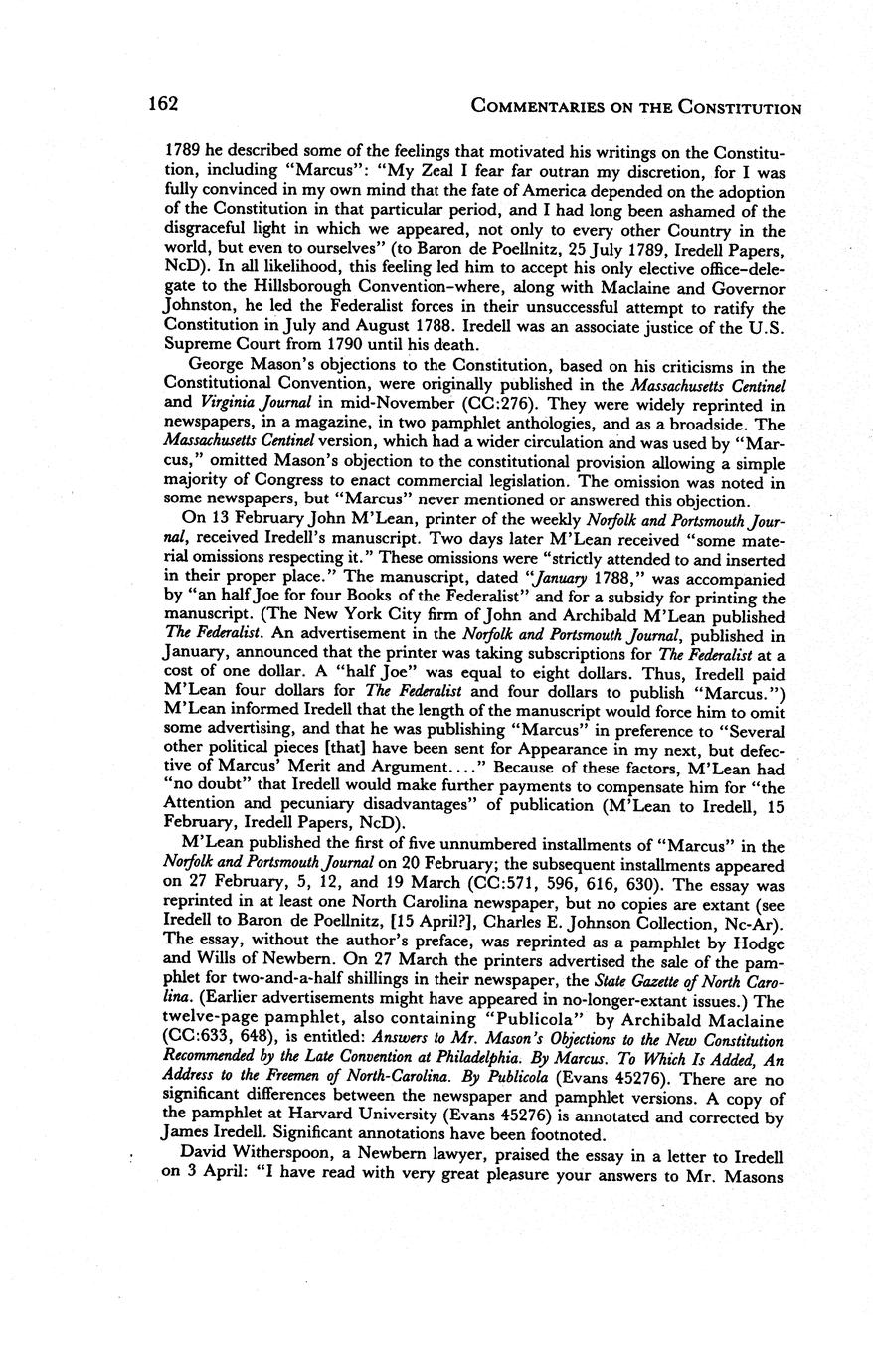 162 COMMENTARIES ON THE CONSTITUTION

1789 he described some of the feelings that motivated his writings on the Constitution, including "Marcus": "My Zeal I fear far outran my discretion, for I was fully convinced in my own mind that the fate of America depended on the adoption of the Constitution in that particular period, and I had long been ashamed of the disgraceful light in which we appeared, not only to every other Country in the world, but even to ourselves" (to Baron de Poellnitz, 25 July 1789, Iredell Papers, NcD). In all likelihood, this feeling led him to accept his only elective office–delegate to the Hillsborough Convention–where, along with Maclaine and Governor Johnston, he led the Federalist forces in their unsuccessful attempt to ratify the Constitution in July and August 1788. Iredell was an associate justice of the U.S. Supreme Court from 1790 until his death.

George Mason's objections to the Constitution, based on his criticisms in the Constitutional Convention, were originally published in the Massachusetts Centinel and Virginia Journal in mid-November (CC:276). They were widely reprinted in newspapers, in a magazine, in two pamphlet anthologies, and as a broadside. The Massachusetts Centinel version, which had a wider circulation and was used by "Marcus," omitted Mason's objection to the constitutional provision allowing a simple majority of Congress to enact commercial legislation. The omission was noted in some newspapers, but "Marcus" never mentioned or answered this objection.

On 13 February John M'Lean, printer of the weekly Norfolk and Portsmouth Journal, received Iredell's manuscript. Two days later M'Lean received "some material omissions respecting it." These omissions were "strictly attended to and inserted in their proper place." The manuscript, dated "January 1788," was accompanied by "an half Joe for four Books of the Federalist" and for a subsidy for printing the manuscript. (The New York City firm of John and Archibald M'Lean published The Federalist. An advertisement in the Norfolk and Portsmouth Journal, published in January, announced that the printer was taking subscriptions for The Federalist at a cost of one dollar. A "half Joe" was equal to eight dollars. Thus, Iredell paid M'Lean four dollars for The Federalist and four dollars to publish "Marcus.") M'Lean informed Iredell that the length of the manuscript would force him to omit some advertising, and that he was publishing "Marcus" in preference to "Several other political pieces [that] have been sent for Appearance in my next, but defective of Marcus' Merit and Argument. . . ." Because of these factors, M'Lean had "no doubt" that Iredell would make further payments to compensate him for "the Attention and pecuniary disadvantages" of publication (M'Lean to Iredell, 15 February, Iredell Papers, NcD).

M'Lean published the first of five unnumbered installments of "Marcus" in the Norfolk and Portsmouth Journal on 20 February; the subsequent installments appeared on 27 February, 5, 12, and 19 March (CC:571, 596, 616, 630). The essay was reprinted in at least one North Carolina newspaper, but no copies are extant (see Iredell to Baron de Poellnitz, [15 April?], Charles E. Johnson Collection, Nc-Ar). The essay, without the author's preface, was reprinted as a pamphlet by Hodge and Wills of Newbern. On 27 March the printers advertised the sale of the pamphlet for two-and-a-half shillings in their newspaper, the State Gazette of North Carolina. (Earlier advertisements might have appeared in no-longer-extant issues.) The twelve-page pamphlet, also containing "Publicola" by Archibald Maclaine (CC:633, 648), is entitled: Answers to Mr. Mason's Objections to the New Constitution Recommended by the Late Convention at Philadelphia. By Marcus. To Which Is Added, An Address to the Freemen of North-Carolina. By Publicola (Evans 45276). There are no significant differences between the newspaper and pamphlet versions. A copy of the pamphlet at Harvard University (Evans 45276) is annotated and corrected by James Iredell. Significant annotations have been footnoted.

David Witherspoon, a Newbern lawyer, praised the essay in a letter to Iredell on 3 April: "I have read with very great pleasure your answers to Mr. Masons